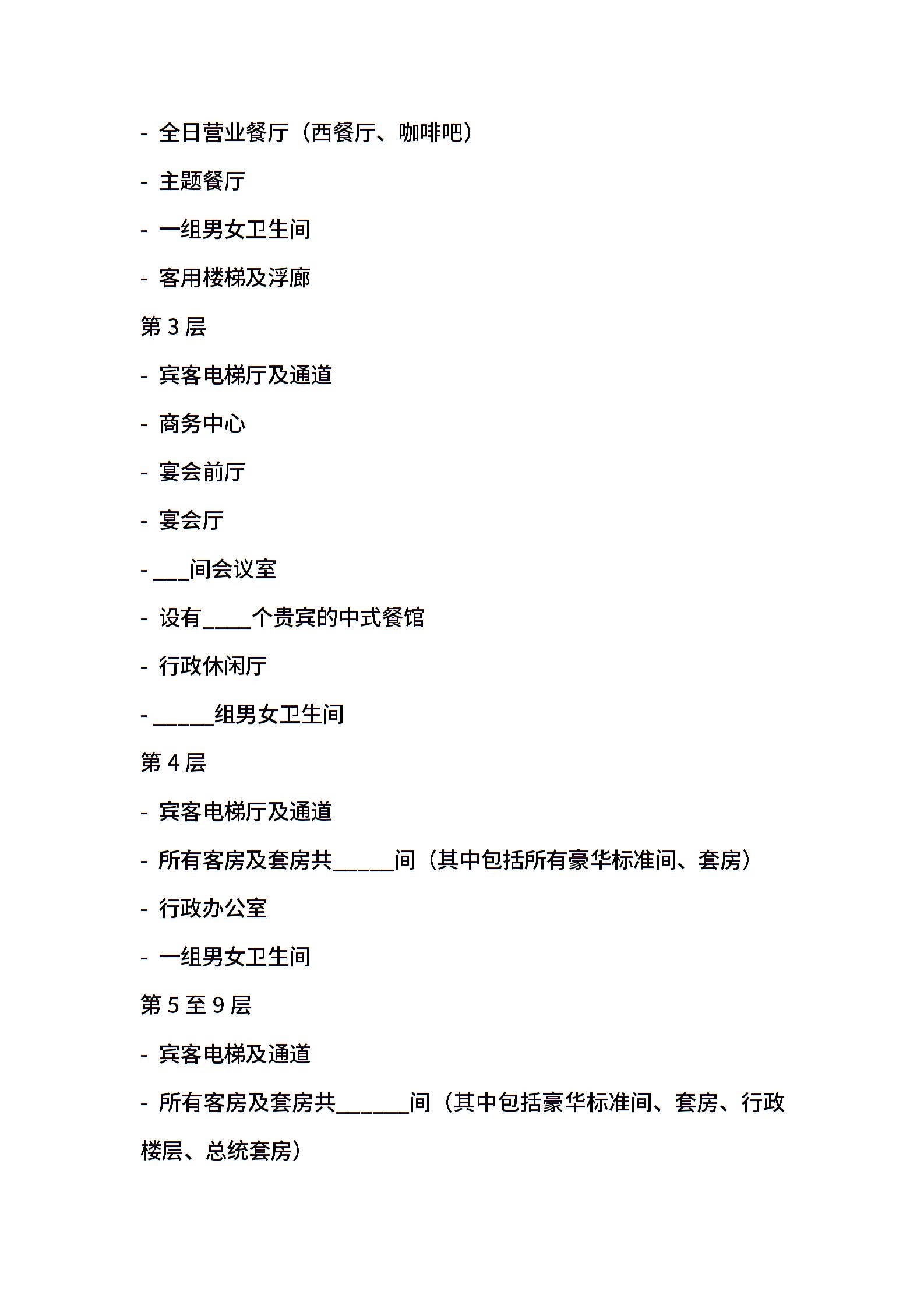 - 全日营业餐厅（西餐厅、咖啡吧）

- 主题餐厅

- 一组男女卫生间

- 客用楼梯及浮廊

第 3 层

- 宾客电梯厅及通道

- 商务中心

- 宴会前厅

- 宴会厅

- ___间会议室

- 设有____个贵宾的中式餐馆

- 行政休闲厅

- _____组男女卫生间

第 4 层

- 宾客电梯厅及通道

- 所有客房及套房共_____间（其中包括所有豪华标准间、套房）

- 行政办公室

- 一组男女卫生间

第 5 至 9 层

- 宾客电梯及通道

- 所有客房及套房共______间（其中包括豪华标准间、套房、行政楼层、总统套房）